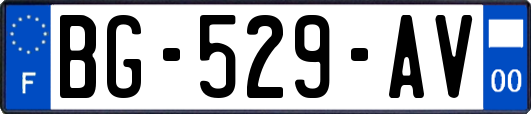 F

BG-529-AV

00